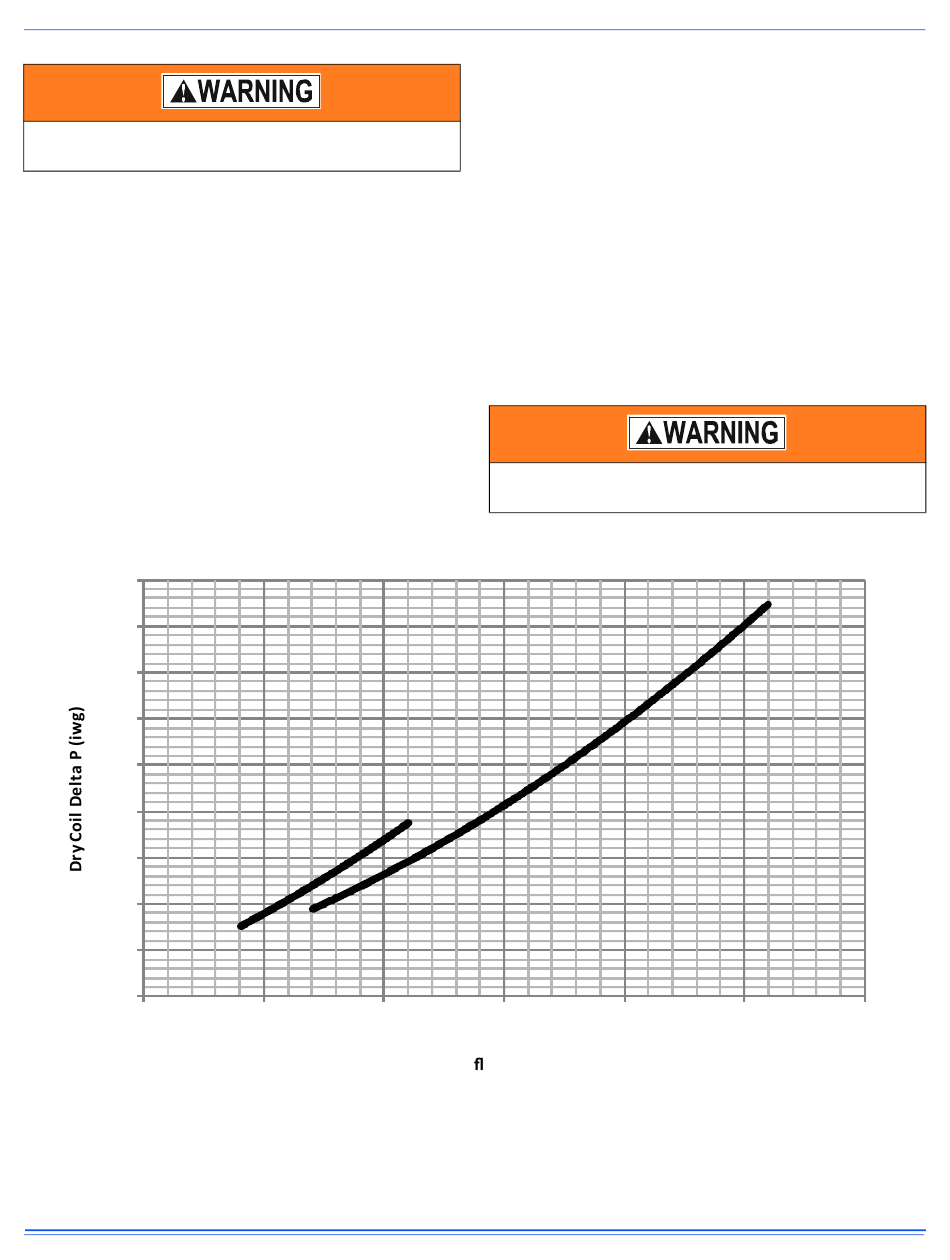 WARNING

WARNING

Dry Coil Delta P (iwg)

fl